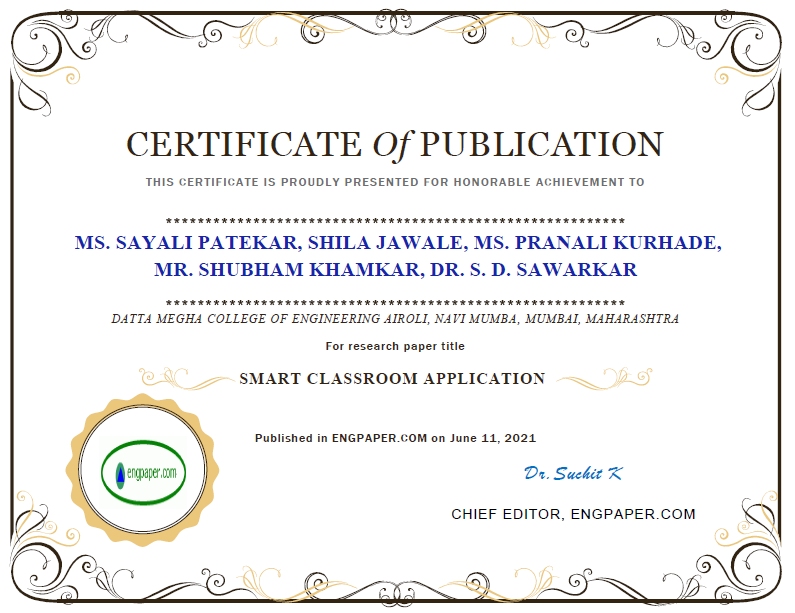 CERTIFICATE Of PUBLICATION

THIS CERTIFICATE IS PROUDLY PRESENTED FOR HONORABLE ACHIEVEMENT TO

************************************************************

MS. SAYALI PATEKAR, SHILA JAWALE, MS. PRANALI KURHADE, MR. SHUBHAM KHAMKAR, DR. S. D. SAWARKAR

************************************************************

DATTA MEGHA COLLEGE OF ENGINEERING AIROLI, NAVI MUMBA, MUMBAI, MAHARASHTRA

For research paper title

SMART CLASSROOM APPLICATION

engpaper.com

Published in ENGPAPER.COM on June 11, 2021

Dr. Suchit K

CHIEF EDITOR, ENGPAPER.COM